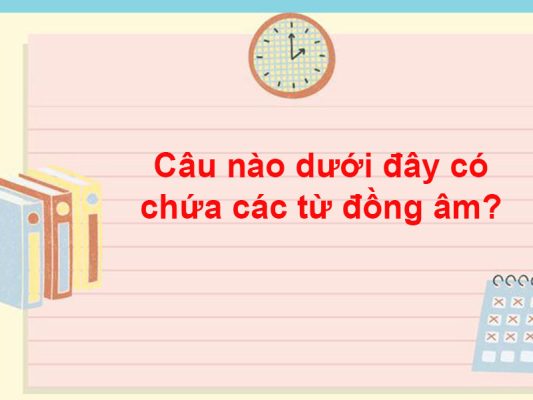 Câu nào dưới đây có chứa các từ đồng âm?